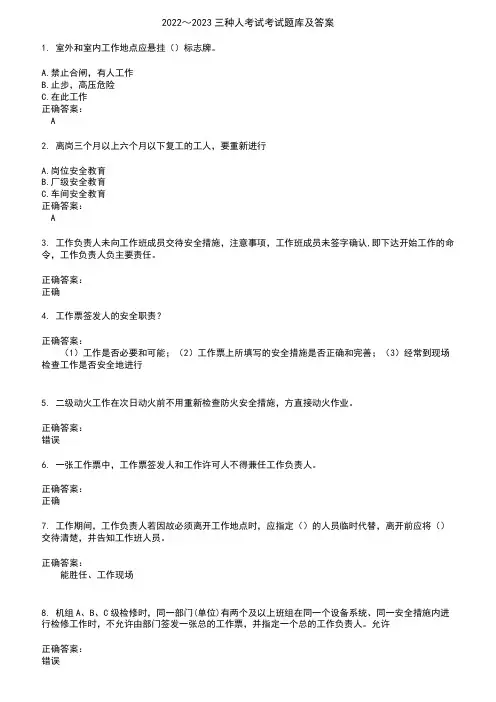 2022～2023 三种人考试考试题库及答案

1. 室外和室内工作地点应悬挂（）标志牌。

A.禁止合闸，有人工作
B.止步，高压危险
C.在此工作
正确答案：
A

2. 离岗三个月以上六个月以下复工的工人，要重新进行

A.岗位安全教育
B.厂级安全教育
C.车间安全教育
正确答案：
A

3. 工作负责人未向工作班成员交待安全措施，注意事项，工作班成员未签字确认.即下达开始工作的命令，工作负责人负主要责任。

正确答案：
正确

4. 工作票签发人的安全职责？

正确答案：
（1）工作是否必要和可能；（2）工作票上所填写的安全措施是否正确和完善；（3）经常到现场检查工作是否安全地进行

5. 二级动火工作在次日动火前不用重新检查防火安全措施，方直接动火作业。

正确答案：
错误

6. 一张工作票中，工作票签发人和工作许可人不得兼任工作负责人。

正确答案：
正确

7. 工作期间，工作负责人若因故必须离开工作地点时，应指定（）的人员临时代替，离开前应将（）交待清楚，并告知工作班人员。

正确答案：
能胜任、工作现场

8. 机组 A、B、C 级检修时，同一部门(单位)有两个及以上班组在同一个设备系统、同一安全措施内进行检修工作时，不允许由部门签发一张总的工作票，并指定一个总的工作负责人。允许

正确答案：
错误